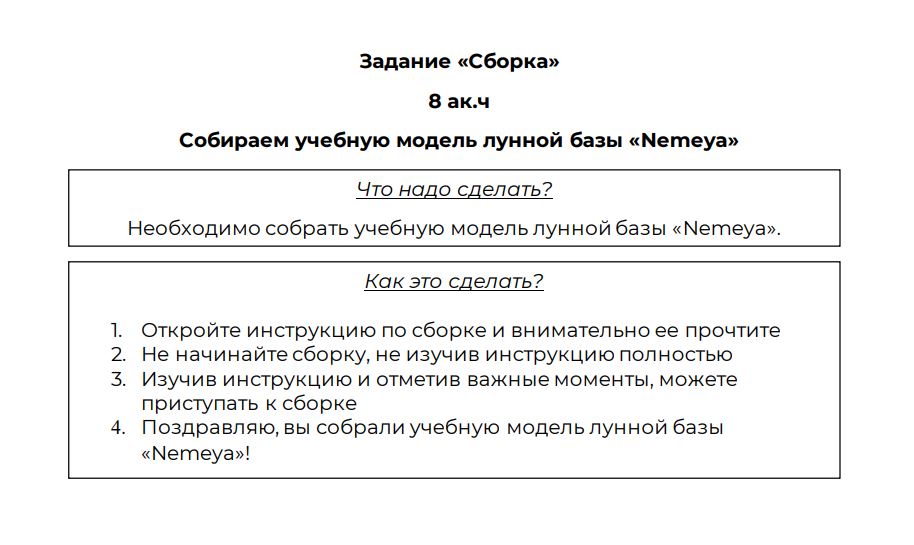 Задание «Сборка»

8 ак.ч

Собираем учебную модель лунной базы «Nemeya»

Что надо сделать?

Необходимо собрать учебную модель лунной базы «Nemeya».

Как это сделать?

1. Откройте инструкцию по сборке и внимательно ее прочтите
2. Не начинайте сборку, не изучив инструкцию полностью
3. Изучив инструкцию и отметив важные моменты, можете приступать к сборке
4. Поздравляю, вы собрали учебную модель лунной базы «Nemeya»!